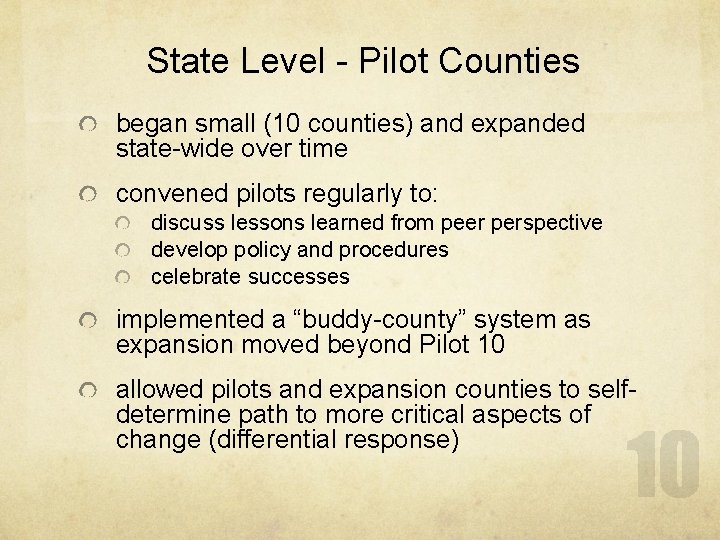 State Level - Pilot Counties

began small (10 counties) and expanded state-wide over time

convened pilots regularly to:

discuss lessons learned from peer perspective

develop policy and procedures

celebrate successes

implemented a “buddy-county” system as expansion moved beyond Pilot 10

allowed pilots and expansion counties to self-determine path to more critical aspects of change (differential response)

10